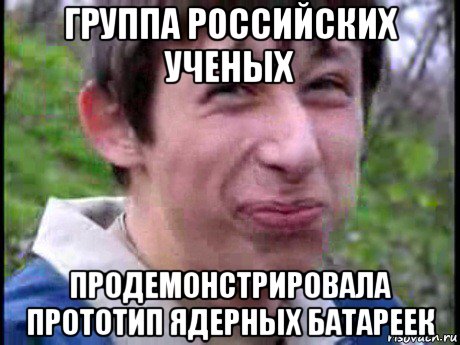 ГРУППА РОССИЙСКИХ УЧЕНЫХ

ПРОДЕМОНСТРИРОВАЛА ПРОТОТИП ЯДЕРНЫХ БАТАРЕЕК

risovach.ru